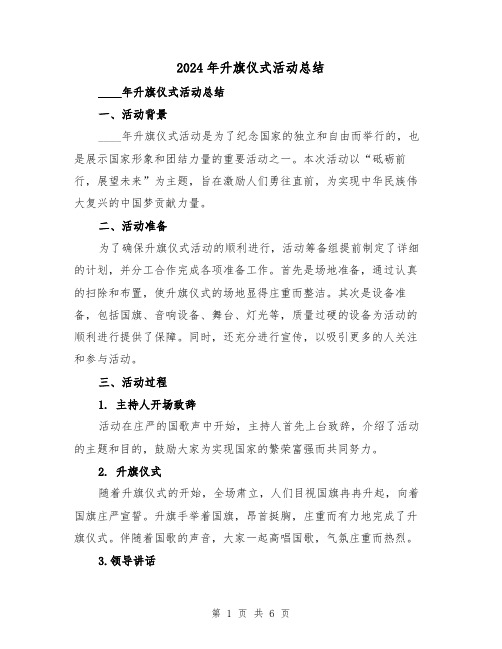 2024年升旗仪式活动总结

____年升旗仪式活动总结

一、活动背景

____年升旗仪式活动是为了纪念国家的独立和自由而举行的，也是展示国家形象和团结力量的重要活动之一。本次活动以“砥砺前行，展望未来”为主题，旨在激励人们勇往直前，为实现中华民族伟大复兴的中国梦贡献力量。

二、活动准备

为了确保升旗仪式活动的顺利进行，活动筹备组提前制定了详细的计划，并分工合作完成各项准备工作。首先是场地准备，通过认真的扫除和布置，使升旗仪式的场地显得庄重而整洁。其次是设备准备，包括国旗、音响设备、舞台、灯光等，质量过硬的设备为活动的顺利进行提供了保障。同时，还充分进行宣传，以吸引更多的人关注和参与活动。

三、活动过程

1. 主持人开场致辞

活动在庄严的国歌声中开始，主持人首先上台致辞，介绍了活动的主题和目的，鼓励大家为实现国家的繁荣富强而共同努力。

2. 升旗仪式

随着升旗仪式的开始，全场肃立，人们目视国旗冉冉升起，向着国旗庄严宣誓。升旗手举着国旗，昂首挺胸，庄重而有力地完成了升旗仪式。伴随着国歌的声音，大家一起高唱国歌，气氛庄重而热烈。

3.领导讲话

第 1 页 共 6 页